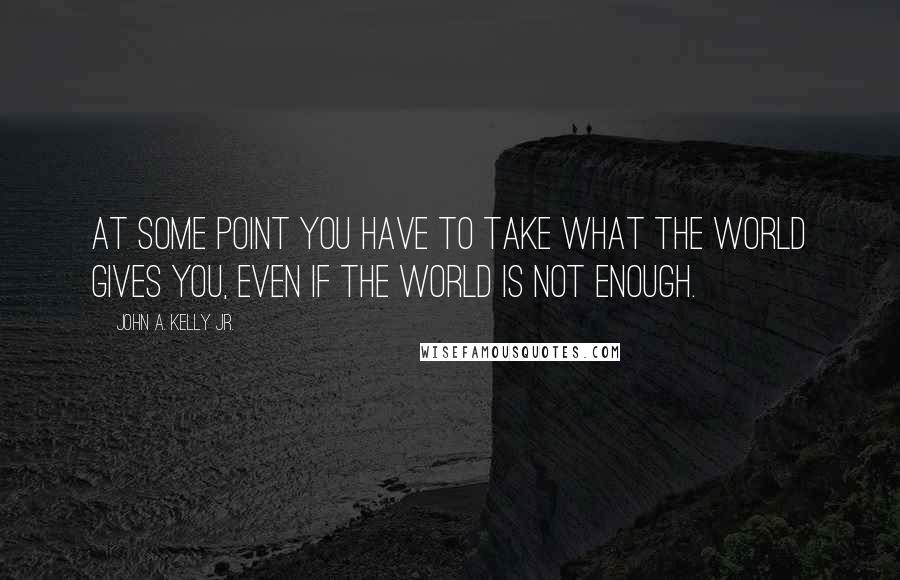 AT SOME POINT YOU HAVE TO TAKE WHAT THE WORLD GIVES YOU, EVEN IF THE WORLD IS NOT ENOUGH.

JOHN A. KELLY JR.

WISEFAMOUSQUOTES.COM